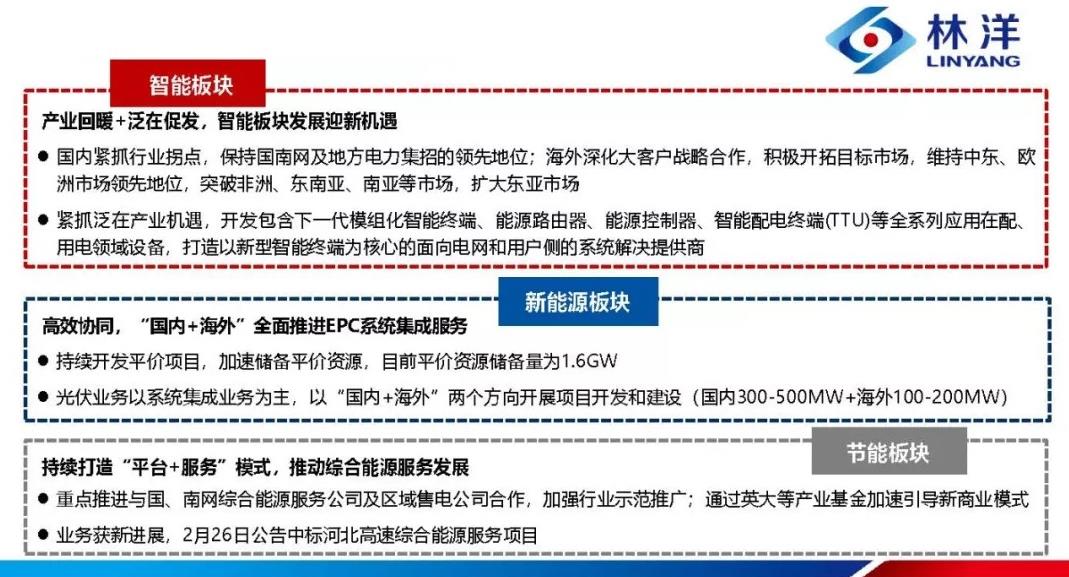 林洋
LINYANG

智能板块

产业回暖+泛在促发，智能板块发展迎新机遇

• 国内紧抓行业拐点，保持国南网及地方电力集招的领先地位；海外深化大客户战略合作，积极开拓目标市场，维持中东、欧洲市场领先地位，突破非洲、东南亚、南亚等市场，扩大东亚市场

• 紧抓泛在产业机遇，开发包含下一代模组化智能终端、能源路由器、能源控制器、智能配电终端(TTU)等全系列应用在配、用电领域设备，打造以新型智能终端为核心的面向电网和用户侧的系统解决提供商

新能源板块

高效协同，“国内+海外”全面推进EPC系统集成服务

• 持续开发平价项目，加速储备平价资源，目前平价资源储备量为1.6GW

• 光伏业务以系统集成业务为主，以“国内+海外”两个方向开展项目开发和建设（国内300-500MW+海外100-200MW）

节能板块

持续打造“平台+服务”模式，推动综合能源服务发展

• 重点推进与国、南网综合能源服务公司及区域售电公司合作，加强行业示范推广；通过英大等产业基金加速引导新商业模式

• 业务获新进展，2月26日公告中标河北高速综合能源服务项目